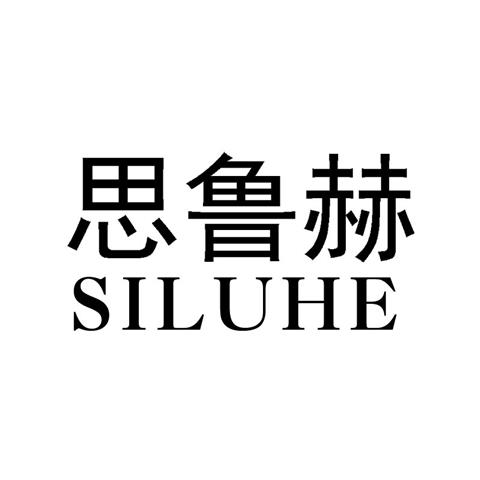 思鲁赫
SILUHE